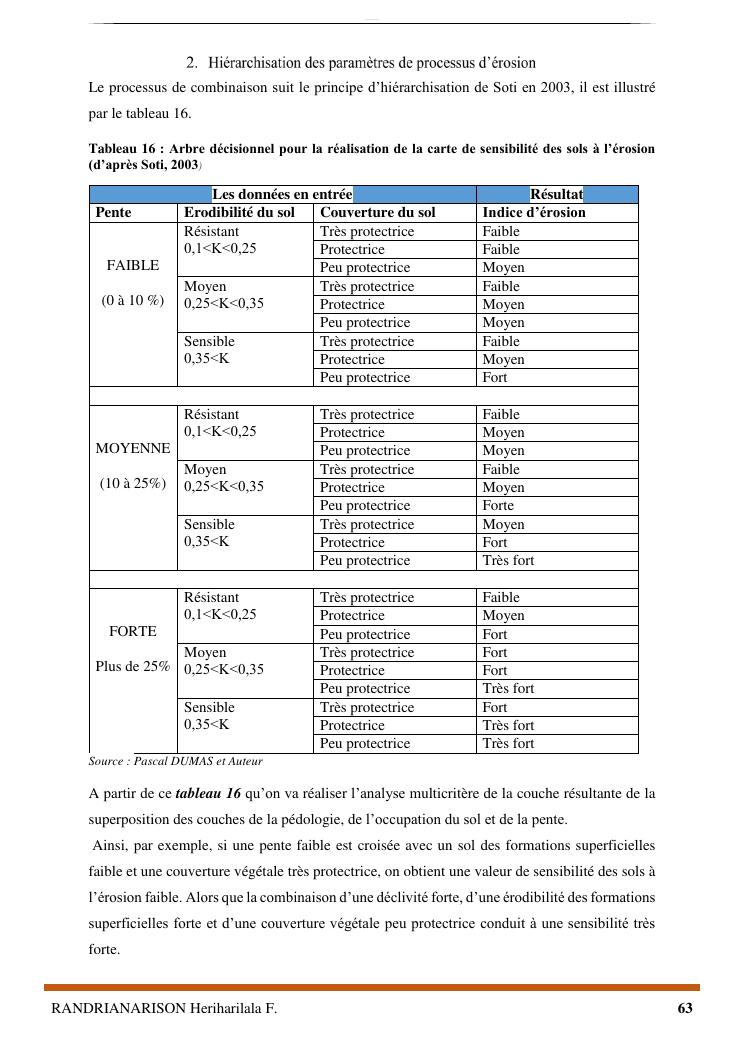 2. Hiérarchisation des paramètres de processus d'érosion

Le processus de combinaison suit le principe d'hiérarchisation de Soti en 2003, il est illustré par le tableau 16.

Tableau 16 : Arbre décisionnel pour la réalisation de la carte de sensibilité des sols à l'érosion (d'après Soti, 2003)

| Les données en entrée | | | Résultat |
|---|---|---|---|
| Pente | Erodibilité du sol | Couverture du sol | Indice d'érosion |
| FAIBLE (0 à 10 %) | Résistant 0,1<K<0,25 | Très protectrice | Faible |
| | | Protectrice | Faible |
| | | Peu protectrice | Moyen |
| | Moyen 0,25<K<0,35 | Très protectrice | Faible |
| | | Protectrice | Moyen |
| | | Peu protectrice | Moyen |
| | Sensible 0,35<K | Très protectrice | Faible |
| | | Protectrice | Moyen |
| | | Peu protectrice | Fort |
| | | | |
| MOYENNE (10 à 25%) | Résistant 0,1<K<0,25 | Très protectrice | Faible |
| | | Protectrice | Moyen |
| | | Peu protectrice | Moyen |
| | Moyen 0,25<K<0,35 | Très protectrice | Faible |
| | | Protectrice | Moyen |
| | | Peu protectrice | Forte |
| | Sensible 0,35<K | Très protectrice | Moyen |
| | | Protectrice | Fort |
| | | Peu protectrice | Très fort |
| | | | |
| FORTE Plus de 25% | Résistant 0,1<K<0,25 | Très protectrice | Faible |
| | | Protectrice | Moyen |
| | | Peu protectrice | Fort |
| | Moyen 0,25<K<0,35 | Très protectrice | Fort |
| | | Protectrice | Fort |
| | | Peu protectrice | Très fort |
| | Sensible 0,35<K | Très protectrice | Fort |
| | | Protectrice | Très fort |
| | | Peu protectrice | Très fort |

Source : Pascal DUMAS et Auteur

A partir de ce tableau 16 qu'on va réaliser l'analyse multicritère de la couche résultante de la superposition des couches de la pédologie, de l'occupation du sol et de la pente.

Ainsi, par exemple, si une pente faible est croisée avec un sol des formations superficielles faible et une couverture végétale très protectrice, on obtient une valeur de sensibilité des sols à l'érosion faible. Alors que la combinaison d'une déclivité forte, d'une érodibilité des formations superficielles forte et d'une couverture végétale peu protectrice conduit à une sensibilité très forte.

RANDRIANARISON Heriharilala F. 63